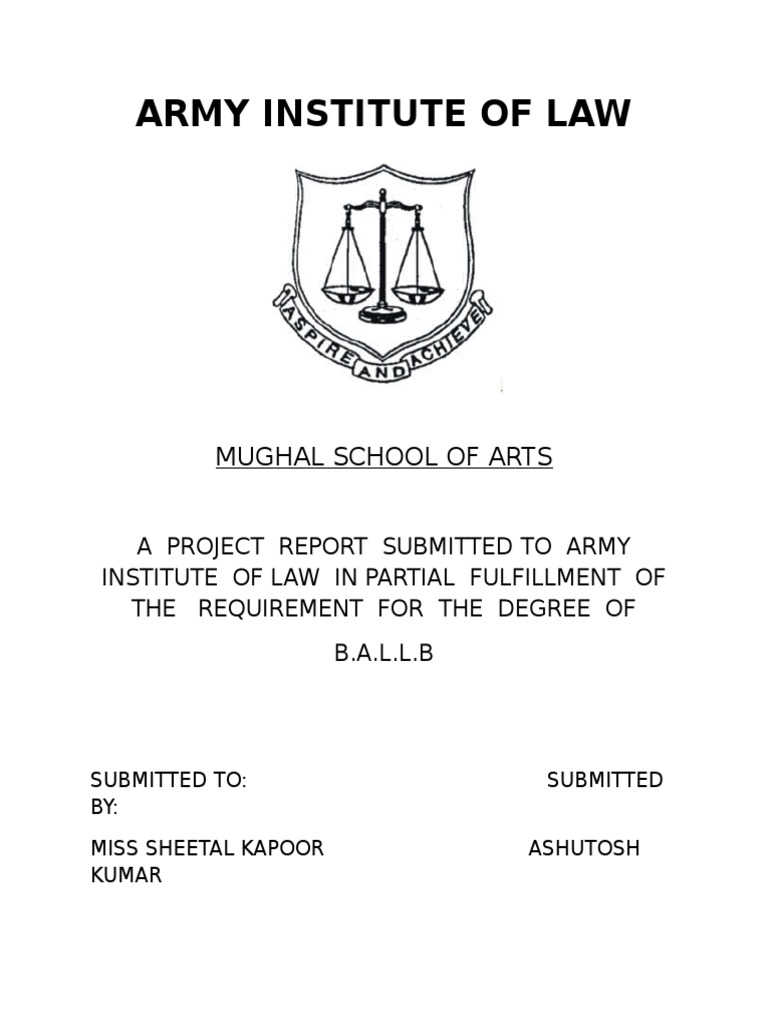 ARMY INSTITUTE OF LAW

ASPIRE AND ACHIEVE

MUGHAL SCHOOL OF ARTS

A PROJECT REPORT SUBMITTED TO ARMY INSTITUTE OF LAW IN PARTIAL FULFILLMENT OF THE REQUIREMENT FOR THE DEGREE OF

B.A.L.L.B

SUBMITTED TO: SUBMITTED BY:

MISS SHEETAL KAPOOR ASHUTOSH KUMAR